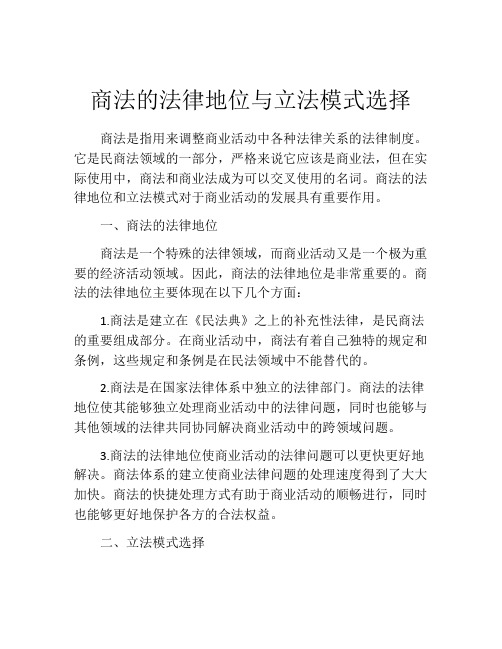 商法的法律地位与立法模式选择

商法是指用来调整商业活动中各种法律关系的法律制度。它是民商法领域的一部分，严格来说它应该是商业法，但在实际使用中，商法和商业法成为可以交叉使用的名词。商法的法律地位和立法模式对于商业活动的发展具有重要作用。

一、商法的法律地位

商法是一个特殊的法律领域，而商业活动又是一个极为重要的经济活动领域。因此，商法的法律地位是非常重要的。商法的法律地位主要体现在以下几个方面：

1.商法是建立在《民法典》之上的补充性法律，是民商法的重要组成部分。在商业活动中，商法有着自己独特的规定和条例，这些规定和条例是在民法领域中不能替代的。

2.商法是在国家法律体系中独立的法律部门。商法的法律地位使其能够独立处理商业活动中的法律问题，同时也能够与其他领域的法律共同协同解决商业活动中的跨领域问题。

3.商法的法律地位使商业活动的法律问题可以更快更好地解决。商法体系的建立使商业法律问题的处理速度得到了大大加快。商法的快捷处理方式有助于商业活动的顺畅进行，同时也能够更好地保护各方的合法权益。

二、立法模式选择